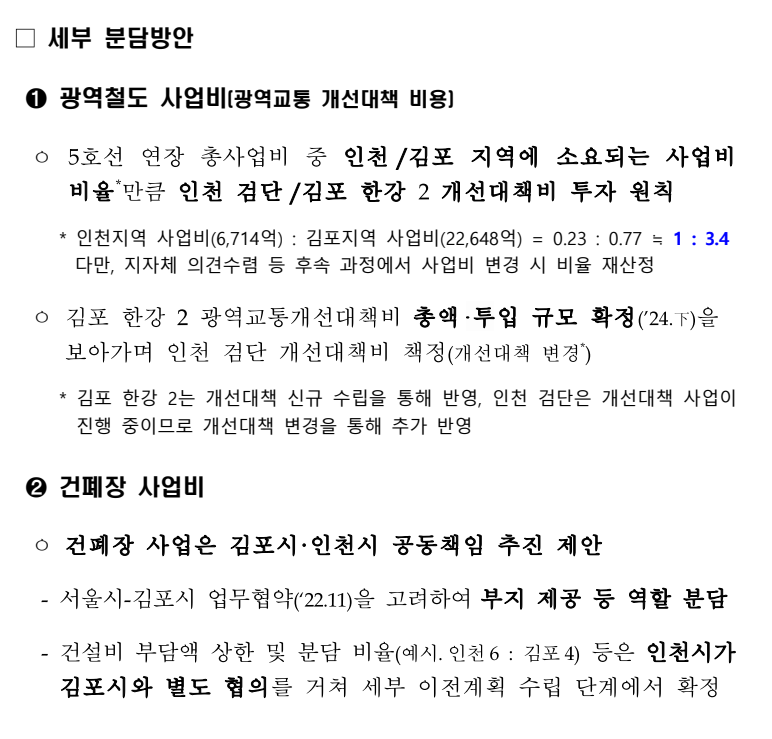 □ 세부 분담방안

❶ 광역철도 사업비(광역교통 개선대책 비용)

○ 5호선 연장 총사업비 중 인천/김포 지역에 소요되는 사업비 비율*만큼 인천 검단/김포 한강 2 개선대책비 투자 원칙

* 인천지역 사업비(6,714억) : 김포지역 사업비(22,648억) = 0.23 : 0.77 ≒ 1 : 3.4 다만, 지자체 의견수렴 등 후속 과정에서 사업비 변경 시 비율 재산정

○ 김포 한강 2 광역교통개선대책비 총액·투입 규모 확정('24.下)을 보아가며 인천 검단 개선대책비 책정(개선대책 변경*)

* 김포 한강 2는 개선대책 신규 수립을 통해 반영, 인천 검단은 개선대책 사업이 진행 중이므로 개선대책 변경을 통해 추가 반영

❷ 건폐장 사업비

○ 건폐장 사업은 김포시·인천시 공동책임 추진 제안

- 서울시-김포시 업무협약('22.11)을 고려하여 부지 제공 등 역할 분담

- 건설비 부담액 상한 및 분담 비율(예시. 인천 6 : 김포 4) 등은 인천시가 김포시와 별도 협의를 거쳐 세부 이전계획 수립 단계에서 확정